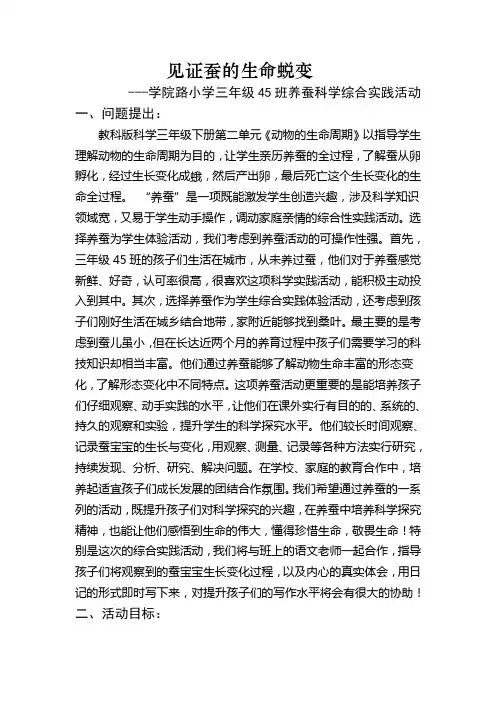 见证蚕的生命蜕变

---学院路小学三年级 45 班养蚕科学综合实践活动

一、问题提出：

教科版科学三年级下册第二单元《动物的生命周期》以指导学生理解动物的生命周期为目的，让学生亲历养蚕的全过程，了解蚕从卵孵化，经过生长变化成蛾，然后产出卵，最后死亡这个生长变化的生命全过程。 "养蚕"是一项既能激发学生创造兴趣，涉及科学知识领域宽，又易于学生动手操作，调动家庭亲情的综合性实践活动。选择养蚕为学生体验活动，我们考虑到养蚕活动的可操作性强。首先，三年级 45 班的孩子们生活在城市，从未养过蚕，他们对于养蚕感觉新鲜、好奇，认可率很高，很喜欢这项科学实践活动，能积极主动投入到其中。其次，选择养蚕作为学生综合实践体验活动，还考虑到孩子们刚好生活在城乡结合地带，家附近能够找到桑叶。最主要的是考虑到蚕儿虽小，但在长达近两个月的养育过程中孩子们需要学习的科技知识却相当丰富。他们通过养蚕能够了解动物生命丰富的形态变化，了解形态变化中不同特点。这项养蚕活动更重要的是能培养孩子们仔细观察、动手实践的水平，让他们在课外实行有目的的、系统的、持久的观察和实验，提升学生的科学探究水平。他们较长时间观察、记录蚕宝宝的生长与变化，用观察、测量、记录等各种方法实行研究，持续发现、分析、研究、解决问题。在学校、家庭的教育合作中，培养起适宜孩子们成长发展的团结合作氛围。我们希望通过养蚕的一系列的活动，既提升孩子们对科学探究的兴趣，在养蚕中培养科学探究精神，也能让他们感悟到生命的伟大，懂得珍惜生命，敬畏生命！特别是这次的综合实践活动，我们将与班上的语文老师一起合作，指导孩子们将观察到的蚕宝宝生长变化过程，以及内心的真实体会，用日记的形式即时写下来，对提升孩子们的写作水平将会有很大的协助！

二、活动目标：